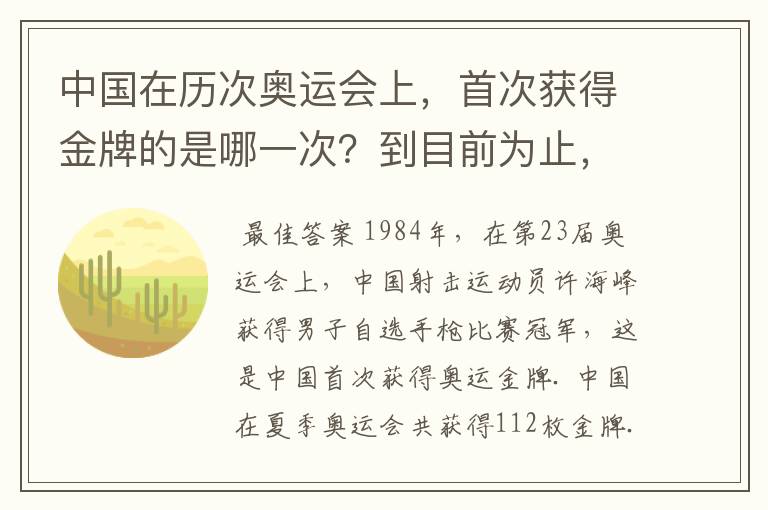 中国在历次奥运会上，首次获得金牌的是哪一次？到目前为止，

最佳答案 1984年，在第23届奥运会上，中国射击运动员许海峰获得男子自选手枪比赛冠军，这是中国首次获得奥运金牌. 中国在夏季奥运会共获得112枚金牌.